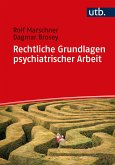 utb.

Rolf Marschner
Dagmar Brosey

Rechtliche Grundlagen psychiatrischer Arbeit